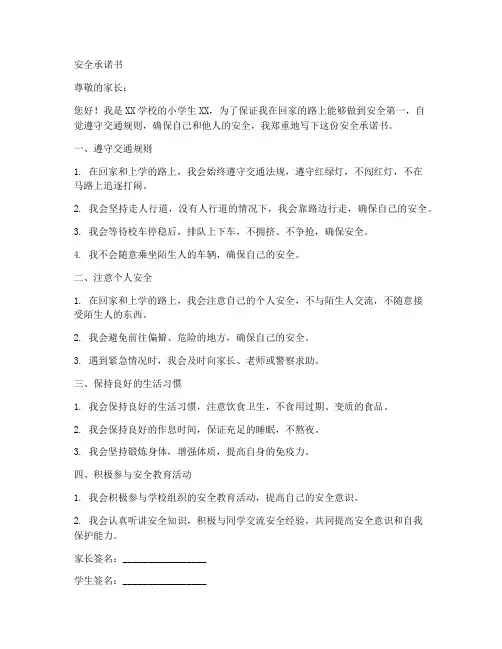 安全承诺书

尊敬的家长：

您好！我是XX学校的小学生XX，为了保证我在回家的路上能够做到安全第一，自觉遵守交通规则，确保自己和他人的安全，我郑重地写下这份安全承诺书。

一、遵守交通规则

1. 在回家和上学的路上，我会始终遵守交通法规，遵守红绿灯，不闯红灯，不在马路上追逐打闹。

2. 我会坚持走人行道，没有人行道的情况下，我会靠路边行走，确保自己的安全。

3. 我会等待校车停稳后，排队上下车，不拥挤、不争抢，确保安全。

4. 我不会随意乘坐陌生人的车辆，确保自己的安全。

二、注意个人安全

1. 在回家和上学的路上，我会注意自己的个人安全，不与陌生人交流，不随意接受陌生人的东西。

2. 我会避免前往偏僻、危险的地方，确保自己的安全。

3. 遇到紧急情况时，我会及时向家长、老师或警察求助。

三、保持良好的生活习惯

1. 我会保持良好的生活习惯，注意饮食卫生，不食用过期、变质的食品。

2. 我会保持良好的作息时间，保证充足的睡眠，不熬夜。

3. 我会坚持锻炼身体，增强体质，提高自身的免疫力。

四、积极参与安全教育活动

1. 我会积极参与学校组织的安全教育活动，提高自己的安全意识。

2. 我会认真听讲安全知识，积极与同学交流安全经验，共同提高安全意识和自我保护能力。

家长签名：________________

学生签名：________________